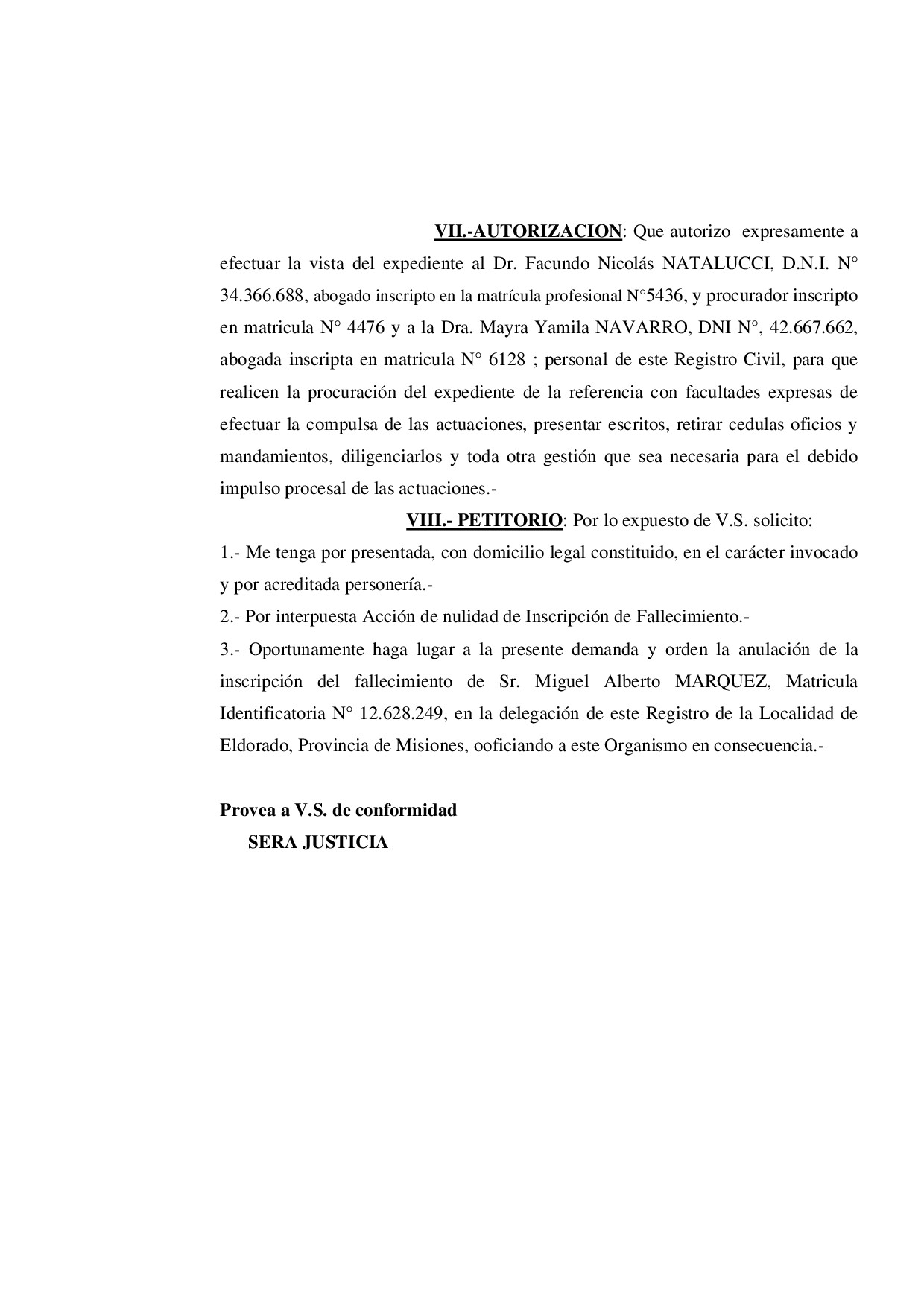 VII.-AUTORIZACION: Que autorizo expresamente a efectuar la vista del expediente al Dr. Facundo Nicolás NATALUCCI, D.N.I. N° 34.366.688, abogado inscripto en la matrícula profesional N°5436, y procurador inscripto en matricula N° 4476 y a la Dra. Mayra Yamila NAVARRO, DNI N°, 42.667.662, abogada inscripta en matricula N° 6128 ; personal de este Registro Civil, para que realicen la procuración del expediente de la referencia con facultades expresas de efectuar la compulsa de las actuaciones, presentar escritos, retirar cedulas oficios y mandamientos, diligenciarlos y toda otra gestión que sea necesaria para el debido impulso procesal de las actuaciones.-

VIII.- PETITORIO: Por lo expuesto de V.S. solicito:

1.- Me tenga por presentada, con domicilio legal constituido, en el carácter invocado y por acreditada personería.-

2.- Por interpuesta Acción de nulidad de Inscripción de Fallecimiento.-

3.- Oportunamente haga lugar a la presente demanda y orden la anulación de la inscripción del fallecimiento de Sr. Miguel Alberto MARQUEZ, Matricula Identificatoria N° 12.628.249, en la delegación de este Registro de la Localidad de Eldorado, Provincia de Misiones, ooficiando a este Organismo en consecuencia.-

Provea a V.S. de conformidad
SERA JUSTICIA